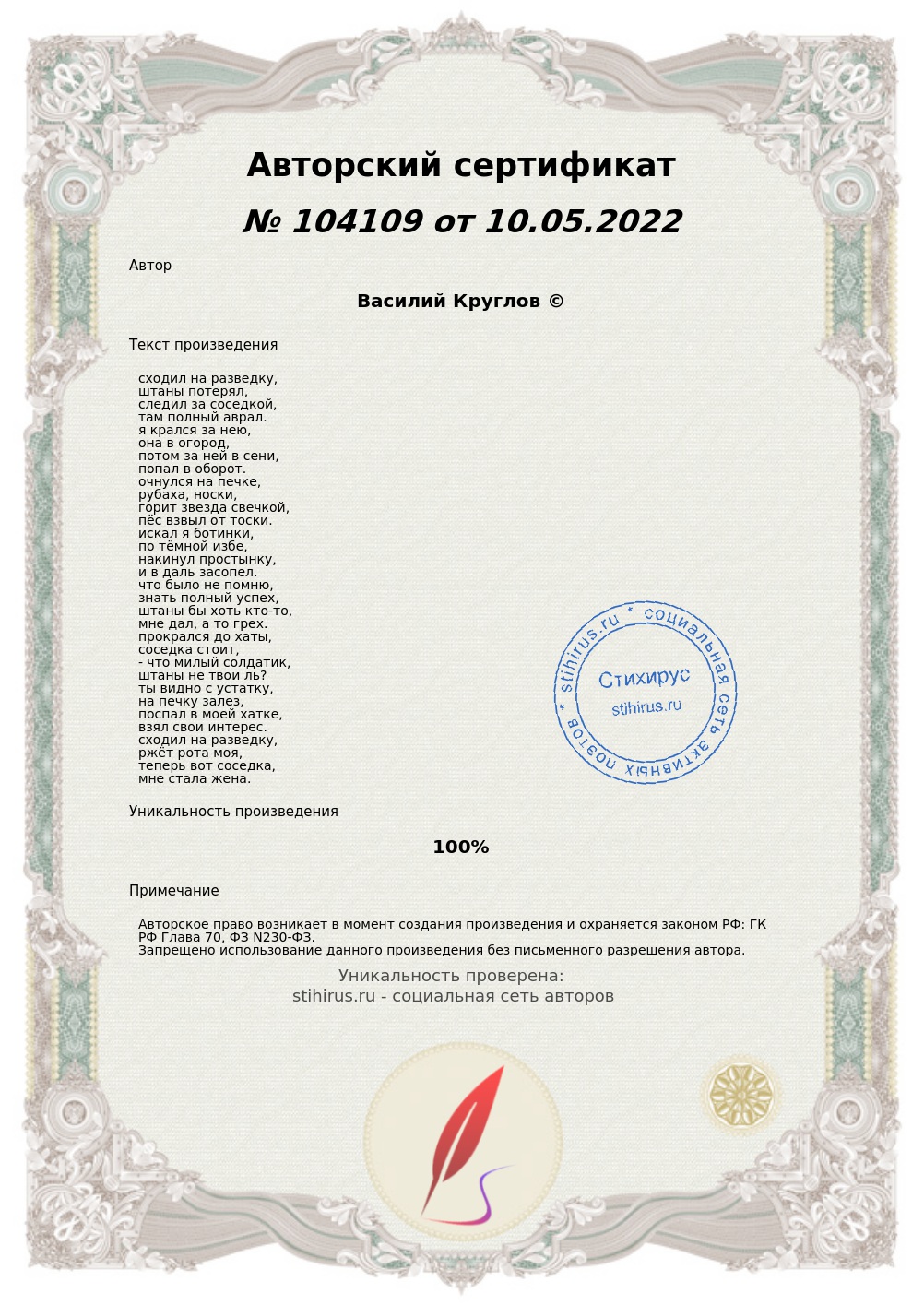 Авторский сертификат
№ 104109 от 10.05.2022

Автор

Василий Круглов ©

Текст произведения

сходил на разведку,
штаны потерял,
следил за соседкой,
там полный аврал.
я крался за нею,
она в огород,
потом за ней в сени,
попал в оборот.
очнулся на печке,
рубаха, носки,
горит звезда свечкой,
пёс взвыл от тоски.
искал я ботинки,
по тёмной избе,
накинул простынку,
и в даль засопел.
что было не помню,
знать полный успех,
штаны бы хоть кто-то,
мне дал, а то грех.
прокрался до хаты,
соседка стоит,
- что милый солдатик,
штаны не твои ль?
ты видно с устатку,
на печку залез,
поспал в моей хатке,
взял свои интерес.
сходил на разведку,
ржёт рота моя,
теперь вот соседка,
мне стала жена.

stihirus.ru * социальная сеть активных поэтов *
Стихирус
stihirus.ru

Уникальность произведения

100%

Примечание

Авторское право возникает в момент создания произведения и охраняется законом РФ: ГК РФ Глава 70, ФЗ N230-ФЗ.
Запрещено использование данного произведения без письменного разрешения автора.

Уникальность проверена:
stihirus.ru - социальная сеть авторов